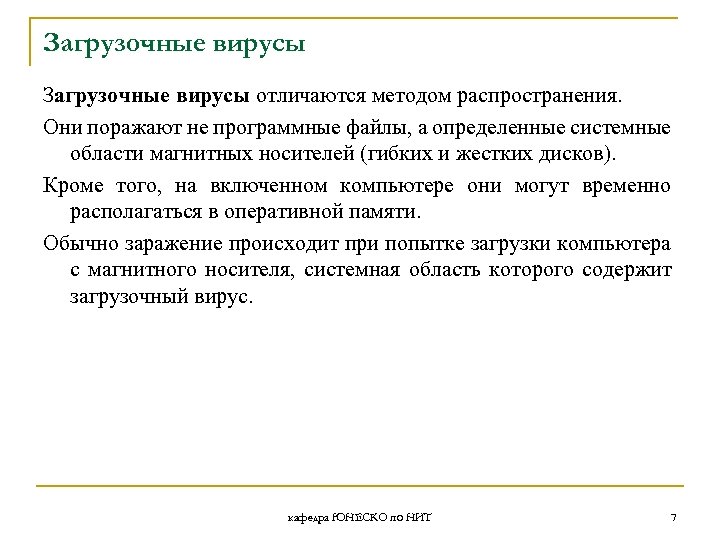 Загрузочные вирусы

Загрузочные вирусы отличаются методом распространения.

Они поражают не программные файлы, а определенные системные области магнитных носителей (гибких и жестких дисков).

Кроме того, на включенном компьютере они могут временно располагаться в оперативной памяти.

Обычно заражение происходит при попытке загрузки компьютера с магнитного носителя, системная область которого содержит загрузочный вирус.

кафедра ЮНЕСКО по НИТ

7